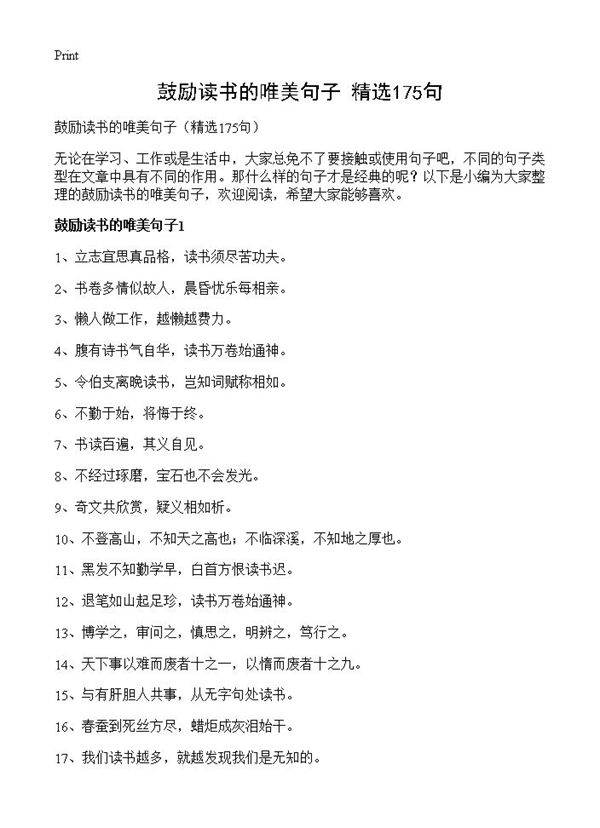 Print

鼓励读书的唯美句子 精选175句

鼓励读书的唯美句子（精选175句）

无论在学习、工作或是生活中，大家总免不了要接触或使用句子吧，不同的句子类型在文章中具有不同的作用。那什么样的句子才是经典的呢？以下是小编为大家整理的鼓励读书的唯美句子，欢迎阅读，希望大家能够喜欢。

鼓励读书的唯美句子1

1、立志宜思真品格，读书须尽苦功夫。

2、书卷多情似故人，晨昏忧乐每相亲。

3、懒人做工作，越懒越费力。

4、腹有诗书气自华，读书万卷始通神。

5、令伯支离晚读书，岂知词赋称相如。

6、不勤于始，将悔于终。

7、书读百遍，其义自见。

8、不经过琢磨，宝石也不会发光。

9、奇文共欣赏，疑义相如析。

10、不登高山，不知天之高也；不临深溪，不知地之厚也。

11、黑发不知勤学早，白首方恨读书迟。

12、退笔如山起足珍，读书万卷始通神。

13、博学之，审问之，慎思之，明辨之，笃行之。

14、天下事以难而废者十之一，以惰而废者十之九。

15、与有肝胆人共事，从无字句处读书。

16、春蚕到死丝方尽，蜡炬成灰泪始干。

17、我们读书越多，就越发现我们是无知的。